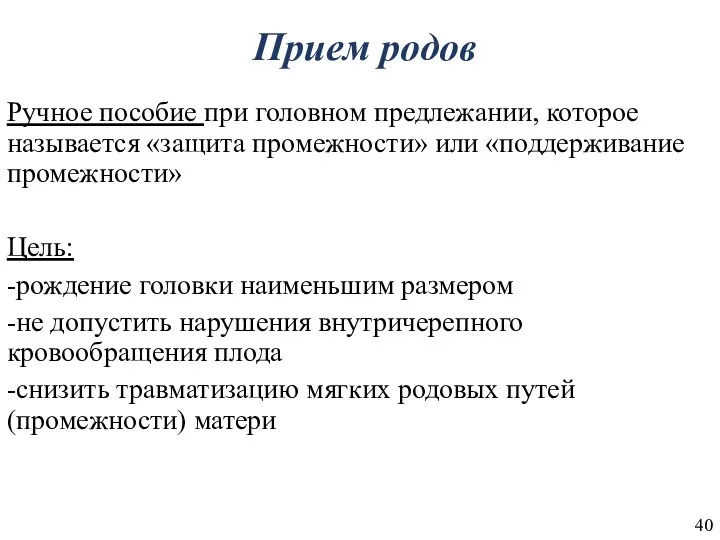 Прием родов

Ручное пособие при головном предлежании, которое называется «защита промежности» или «поддерживание промежности»

Цель:
-рождение головки наименьшим размером
-не допустить нарушения внутричерепного кровообращения плода
-снизить травматизацию мягких родовых путей (промежности) матери

40